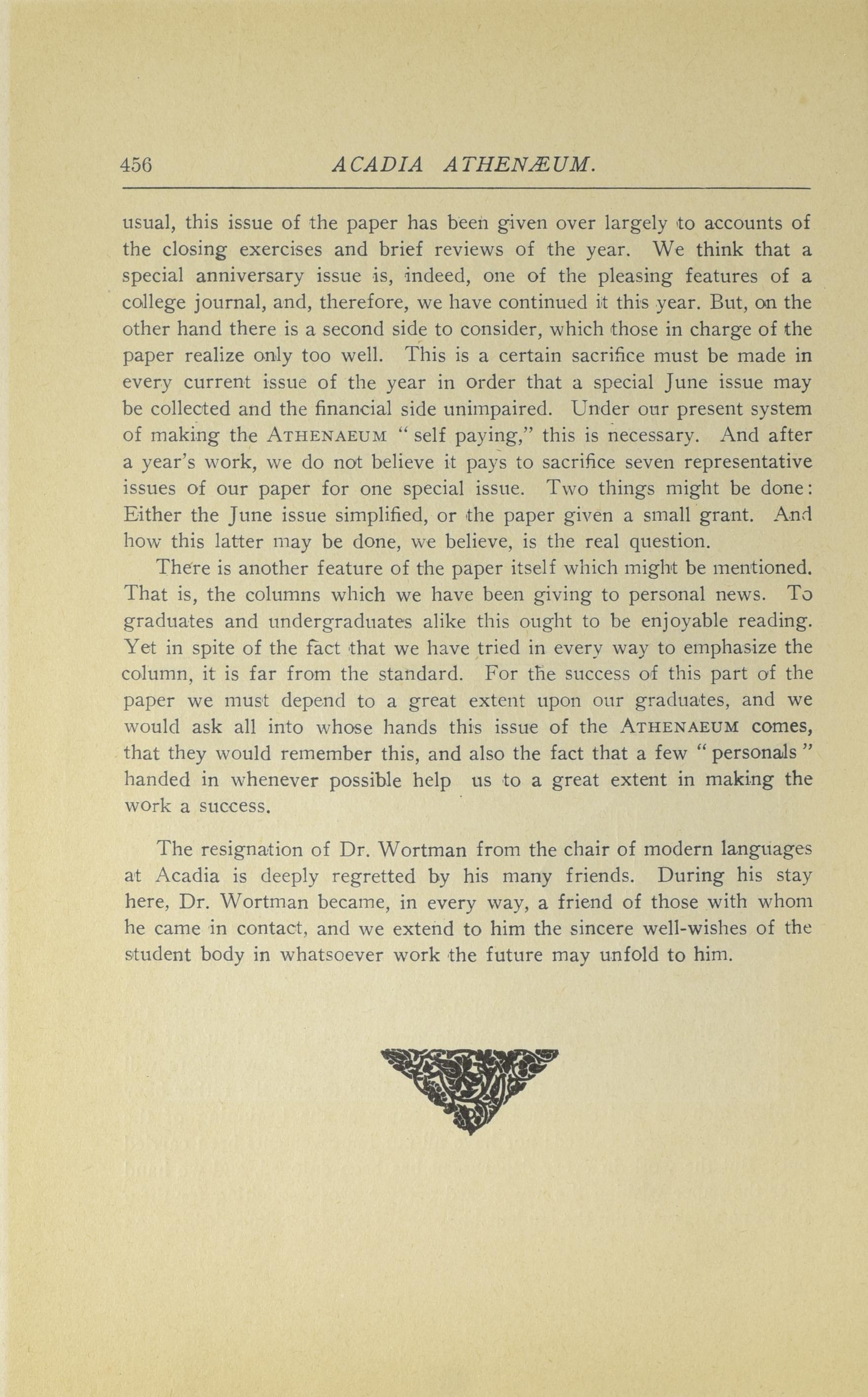 456 ACADIA ATHENÆUM.

usual, this issue of the paper has been given over largely to accounts of the closing exercises and brief reviews of the year. We think that a special anniversary issue is, indeed, one of the pleasing features of a college journal, and, therefore, we have continued it this year. But, on the other hand there is a second side to consider, which those in charge of the paper realize only too well. This is a certain sacrifice must be made in every current issue of the year in order that a special June issue may be collected and the financial side unimpaired. Under our present system of making the ATHENAEUM "self paying," this is necessary. And after a year's work, we do not believe it pays to sacrifice seven representative issues of our paper for one special issue. Two things might be done: Either the June issue simplified, or the paper given a small grant. And how this latter may be done, we believe, is the real question.

There is another feature of the paper itself which might be mentioned. That is, the columns which we have been giving to personal news. To graduates and undergraduates alike this ought to be enjoyable reading. Yet in spite of the fact that we have tried in every way to emphasize the column, it is far from the standard. For the success of this part of the paper we must depend to a great extent upon our graduates, and we would ask all into whose hands this issue of the ATHENAEUM comes, that they would remember this, and also the fact that a few "personals" handed in whenever possible help us to a great extent in making the work a success.

The resignation of Dr. Wortman from the chair of modern languages at Acadia is deeply regretted by his many friends. During his stay here, Dr. Wortman became, in every way, a friend of those with whom he came in contact, and we extend to him the sincere well-wishes of the student body in whatsoever work the future may unfold to him.